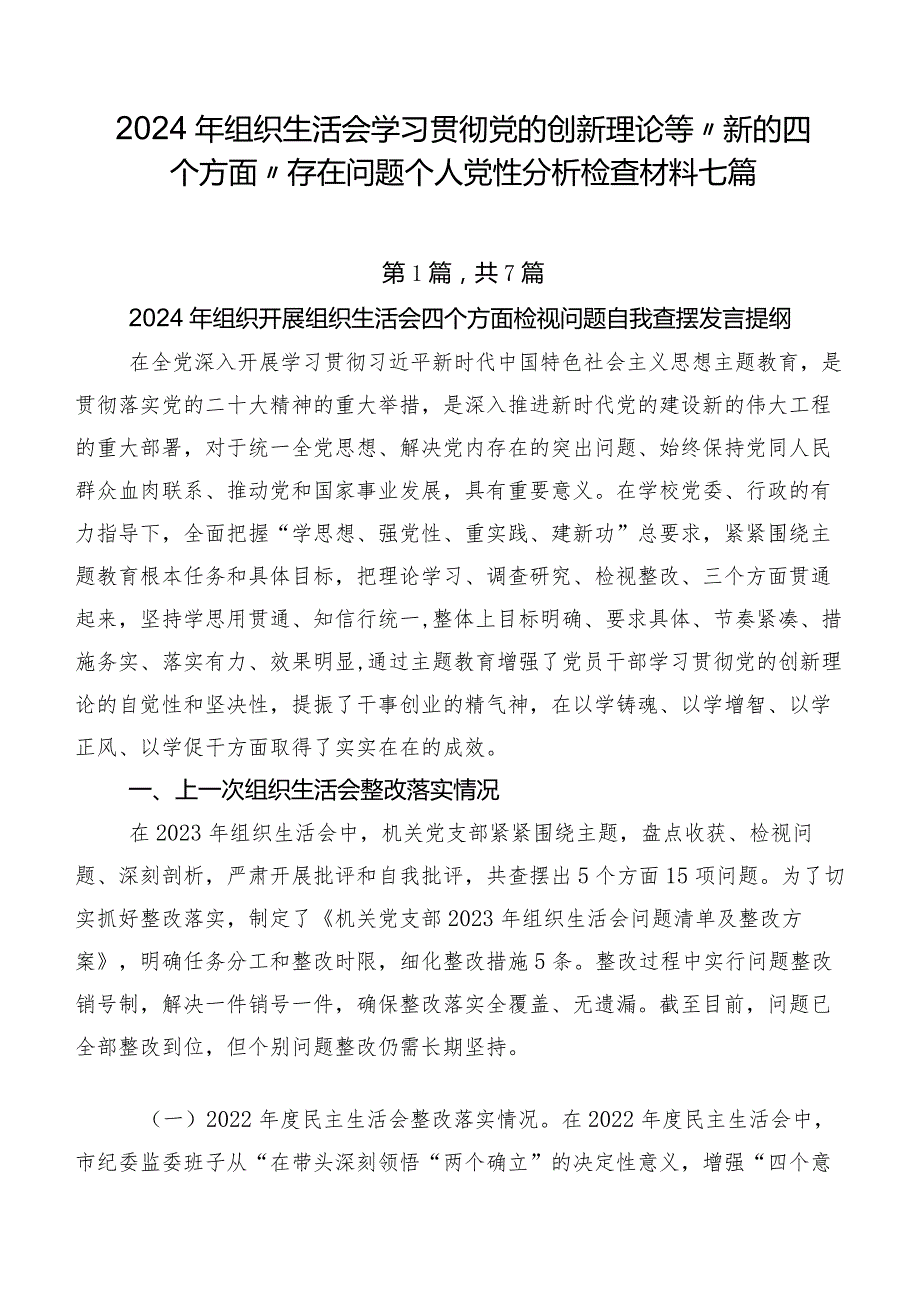 2024年组织生活会学习贯彻党的创新理论等〃新的四个方面〃存在问题个人党性分析检查材料七篇

第1篇，共7篇

2024年组织开展组织生活会四个方面检视问题自我查摆发言提纲

在全党深入开展学习贯彻习近平新时代中国特色社会主义思想主题教育，是贯彻落实党的二十大精神的重大举措，是深入推进新时代党的建设新的伟大工程的重大部署，对于统一全党思想、解决党内存在的突出问题、始终保持党同人民群众血肉联系、推动党和国家事业发展，具有重要意义。在学校党委、行政的有力指导下，全面把握“学思想、强党性、重实践、建新功”总要求，紧紧围绕主题教育根本任务和具体目标，把理论学习、调查研究、检视整改、三个方面贯通起来，坚持学思用贯通、知信行统一，整体上目标明确、要求具体、节奏紧凑、措施务实、落实有力、效果明显，通过主题教育增强了党员干部学习贯彻党的创新理论的自觉性和坚决性，提振了干事创业的精气神，在以学铸魂、以学增智、以学正风、以学促干方面取得了实实在在的成效。

一、上一次组织生活会整改落实情况

在2023年组织生活会中，机关党支部紧紧围绕主题，盘点收获、检视问题、深刻剖析，严肃开展批评和自我批评，共查摆出5个方面15项问题。为了切实抓好整改落实，制定了《机关党支部2023年组织生活会问题清单及整改方案》，明确任务分工和整改时限，细化整改措施5条。整改过程中实行问题整改销号制，解决一件销号一件，确保整改落实全覆盖、无遗漏。截至目前，问题已全部整改到位，但个别问题整改仍需长期坚持。

（一）2022年度民主生活会整改落实情况。在2022年度民主生活会中，市纪委监委班子从“在带头深刻领悟“两个确立”的决定性意义，增强“四个意